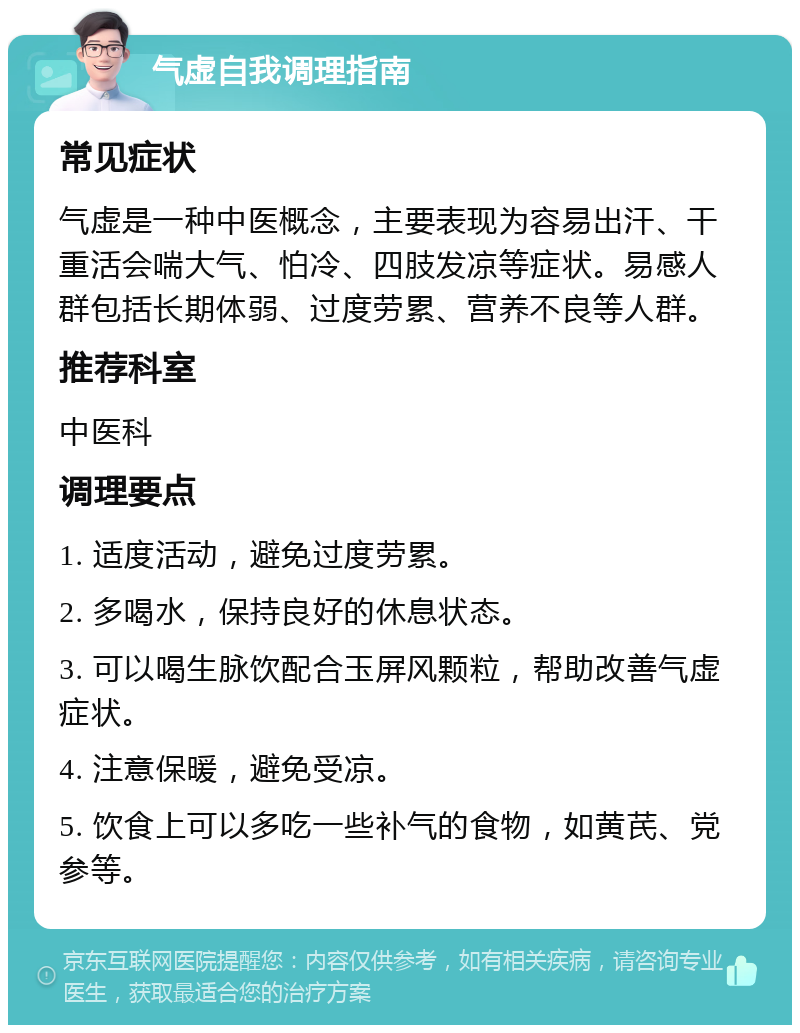 气虚自我调理指南

常见症状

气虚是一种中医概念，主要表现为容易出汗、干重活会喘大气、怕冷、四肢发凉等症状。易感人群包括长期体弱、过度劳累、营养不良等人群。

推荐科室

中医科

调理要点

1. 适度活动，避免过度劳累。

2. 多喝水，保持良好的休息状态。

3. 可以喝生脉饮配合玉屏风颗粒，帮助改善气虚症状。

4. 注意保暖，避免受凉。

5. 饮食上可以多吃一些补气的食物，如黄芪、党参等。

京东互联网医院提醒您：内容仅供参考，如有相关疾病，请咨询专业医生，获取最适合您的治疗方案